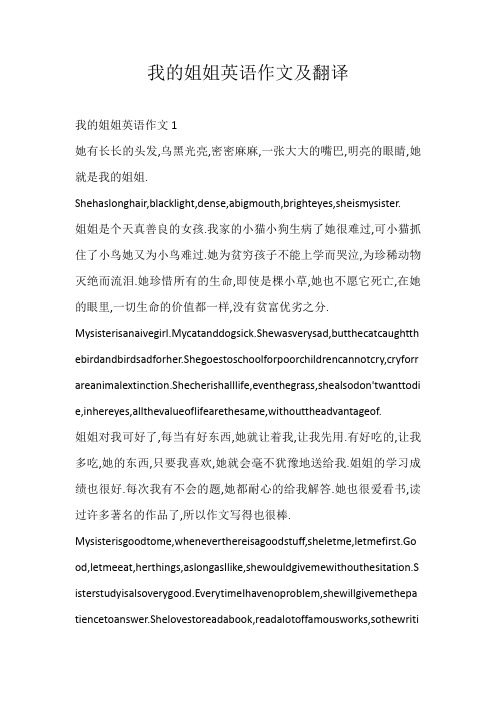 我的姐姐英语作文及翻译

我的姐姐英语作文 1

她有长长的头发,乌黑光亮,密密麻麻,一张大大的嘴巴,明亮的眼睛,她就是我的姐姐.

Shehaslonghair,blacklight,dense,abigmouth,brighteyes,sheismysister.

姐姐是个天真善良的女孩.我家的小猫小狗生病了她很难过,可小猫抓住了小鸟她又为小鸟难过.她为贫穷孩子不能上学而哭泣,为珍稀动物灭绝而流泪.她珍惜所有的生命,即使是棵小草,她也不愿它死亡,在她的眼里,一切生命的价值都一样,没有贫富优劣之分.

Mysisterisanaivegirl.Mycatanddogsick.Shewasverysad,butthecatcaughtthebirdandbirdsadforher.Shegoestoschoolforpoorchildrencannotcry,cryforrareanimalextinction.Shecherishalllife,eventhegrass,shealsodon'twanttodie,inhereyes,allthevalueoflifearethesame,withouttheadvantageof.

姐姐对我可好了,每当有好东西,她就让着我,让我先用.有好吃的,让我多吃,她的东西,只要我喜欢,她就会毫不犹豫地送给我.姐姐的学习成绩也很好.每次我有不会的题,她都耐心的给我解答.她也很爱看书,读过许多著名的作品了,所以作文写得也很棒.

Mysisterisgoodtome,wheneverthereisagoodstuff,sheletme,letmefirst.Good,letmeeat,herthings,aslongasIlike,shewouldgivemewithouthesitation.Sisterstudyisalsoverygood.EverytimeIhavenoproblem,shewillgivemethepatiencetoanswer.Shelovestoreadabook,readalotoffamousworks,sothewriti